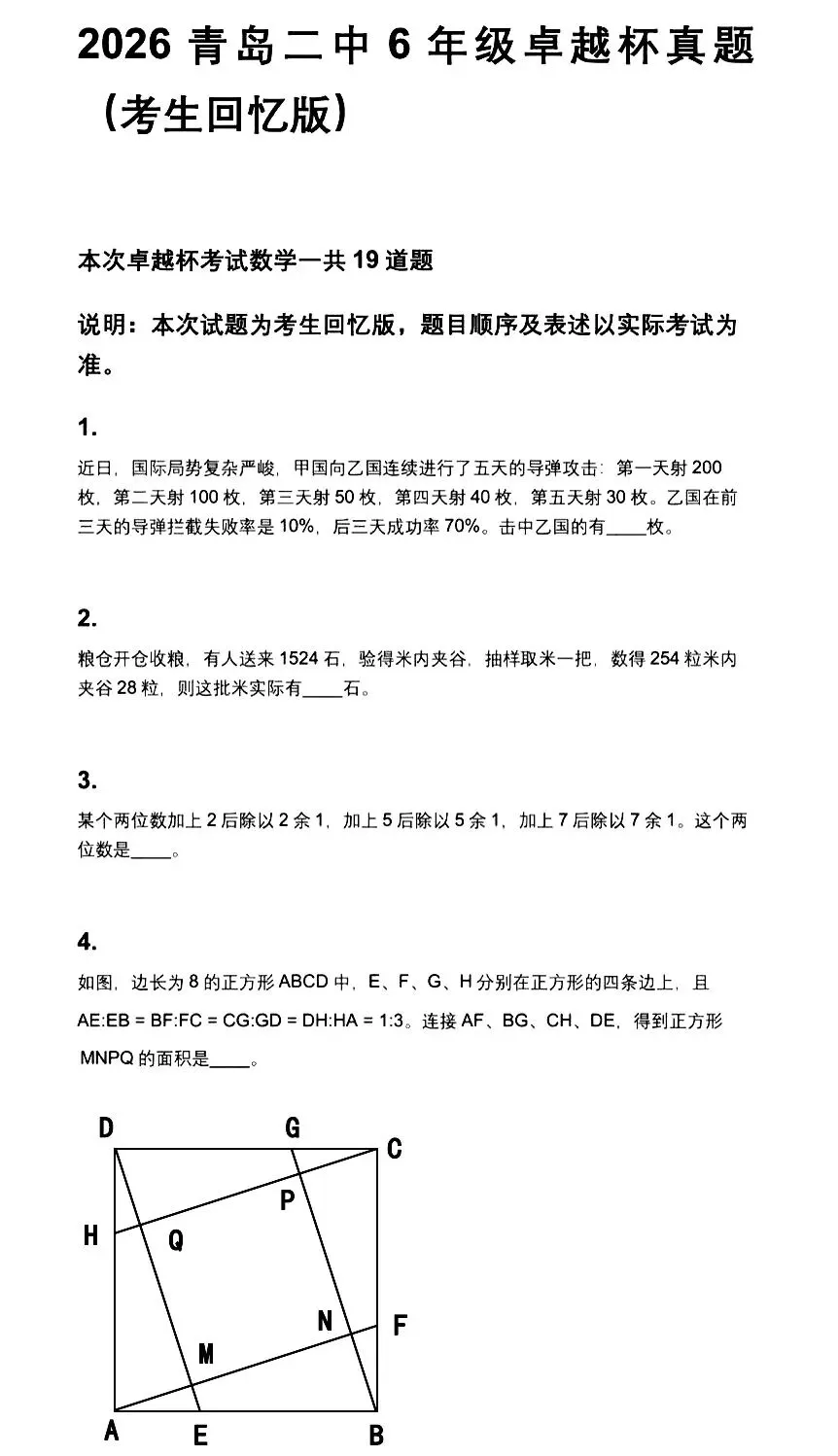 2026 青岛二中 6 年级卓越杯真题（考生回忆版）

本次卓越杯考试数学一共 19 道题

说明：本次试题为考生回忆版，题目顺序及表述以实际考试为准。

1.

近日，国际局势复杂严峻，甲国向乙国连续进行了五天的导弹攻击：第一天射 200 枚，第二天射 100 枚，第三天射 50 枚，第四天射 40 枚，第五天射 30 枚。乙国在前三天的导弹拦截失败率是 10%，后三天成功率 70%。击中乙国的有____枚。

2.

粮仓开仓收粮，有人送来 1524 石，验得米内夹谷，抽样取米一把，数得 254 粒米内夹谷 28 粒，则这批米实际有____石。

3.

某个两位数加上 2 后除以 2 余 1，加上 5 后除以 5 余 1，加上 7 后除以 7 余 1。这个两位数是____。

4.

如图，边长为 8 的正方形 ABCD 中，E、F、G、H 分别在正方形的四条边上，且 AE:EB = BF:FC = CG:GD = DH:HA = 1:3。连接 AF、BG、CH、DE，得到正方形 MNPQ 的面积是____。

D G C P H Q N F M A E B